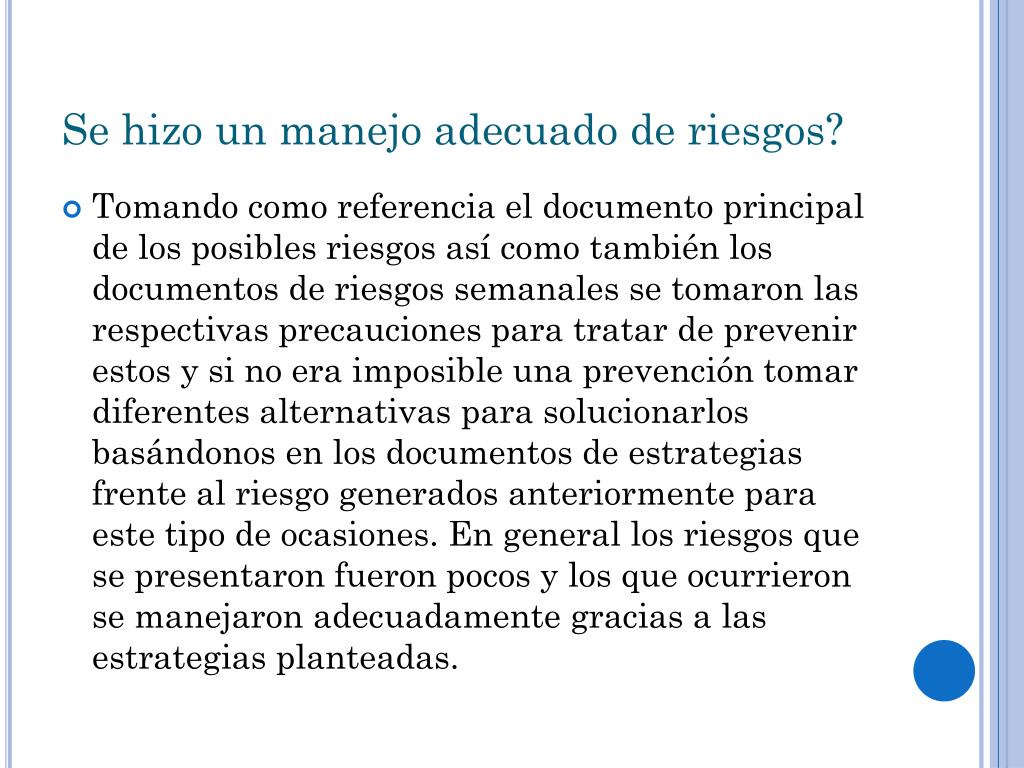 Se hizo un manejo adecuado de riesgos?

Tomando como referencia el documento principal de los posibles riesgos así como también los documentos de riesgos semanales se tomaron las respectivas precauciones para tratar de prevenir estos y si no era imposible una prevención tomar diferentes alternativas para solucionarlos basándonos en los documentos de estrategias frente al riesgo generados anteriormente para este tipo de ocasiones. En general los riesgos que se presentaron fueron pocos y los que ocurrieron se manejaron adecuadamente gracias a las estrategias planteadas.